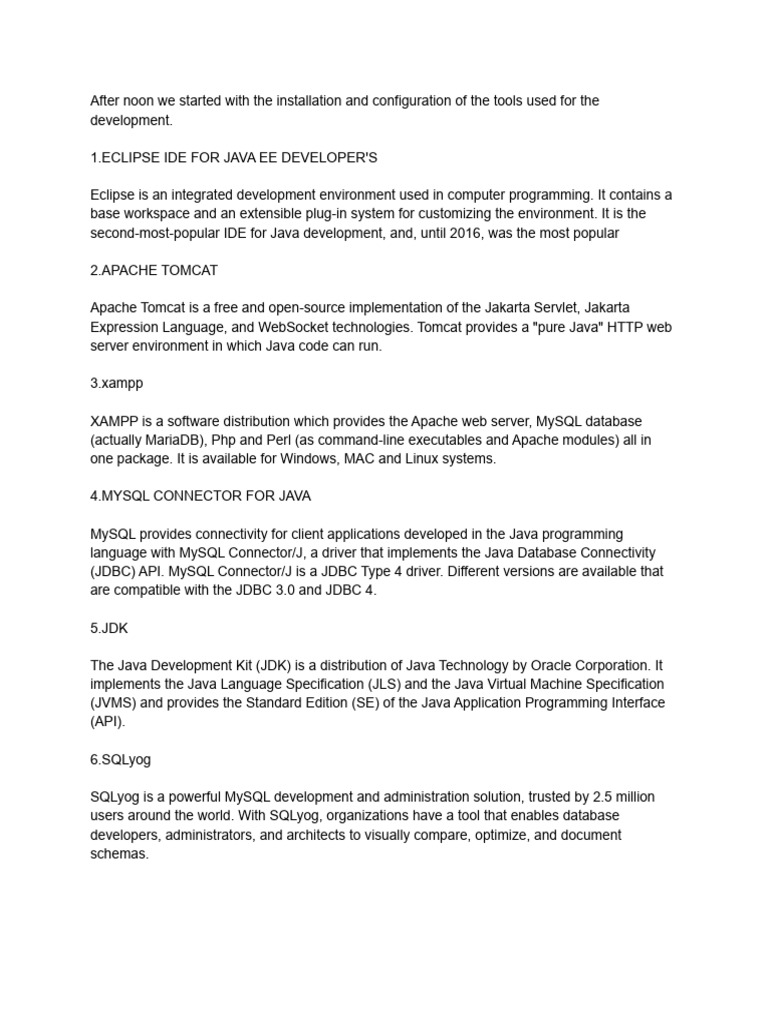 After noon we started with the installation and configuration of the tools used for the development.

1.ECLIPSE IDE FOR JAVA EE DEVELOPER'S

Eclipse is an integrated development environment used in computer programming. It contains a base workspace and an extensible plug-in system for customizing the environment. It is the second-most-popular IDE for Java development, and, until 2016, was the most popular

2.APACHE TOMCAT

Apache Tomcat is a free and open-source implementation of the Jakarta Servlet, Jakarta Expression Language, and WebSocket technologies. Tomcat provides a "pure Java" HTTP web server environment in which Java code can run.

3.xampp

XAMPP is a software distribution which provides the Apache web server, MySQL database (actually MariaDB), Php and Perl (as command-line executables and Apache modules) all in one package. It is available for Windows, MAC and Linux systems.

4.MYSQL CONNECTOR FOR JAVA

MySQL provides connectivity for client applications developed in the Java programming language with MySQL Connector/J, a driver that implements the Java Database Connectivity (JDBC) API. MySQL Connector/J is a JDBC Type 4 driver. Different versions are available that are compatible with the JDBC 3.0 and JDBC 4.

5.JDK

The Java Development Kit (JDK) is a distribution of Java Technology by Oracle Corporation. It implements the Java Language Specification (JLS) and the Java Virtual Machine Specification (JVMS) and provides the Standard Edition (SE) of the Java Application Programming Interface (API).

6.SQLyog

SQLyog is a powerful MySQL development and administration solution, trusted by 2.5 million users around the world. With SQLyog, organizations have a tool that enables database developers, administrators, and architects to visually compare, optimize, and document schemas.